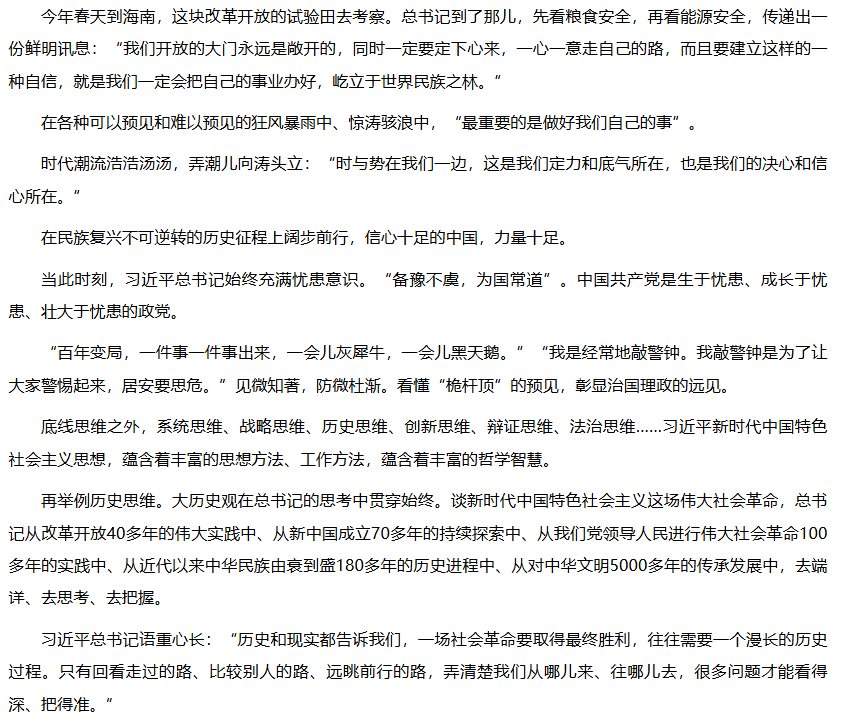 今年春天到海南，这块改革开放的试验田去考察。总书记到了那儿，先看粮食安全，再看能源安全，传递出一份鲜明讯息：“我们开放的大门永远是敞开的，同时一定要定下心来，一心一意走自己的路，而且要建立这样的一种自信，就是我们一定会把自己的事业办好，屹立于世界民族之林。”

在各种可以预见和难以预见的狂风暴雨中、惊涛骇浪中，“最重要的是做好我们自己的事”。

时代潮流浩浩汤汤，弄潮儿向涛头立：“时与势在我们一边，这是我们定力和底气所在，也是我们的决心和信心所在。”

在民族复兴不可逆转的历史征程上阔步前行，信心十足的中国，力量十足。

当此时刻，习近平总书记始终充满忧患意识。“备豫不虞，为国常道”。中国共产党是生于忧患、成长于忧患、壮大于忧患的政党。

“百年变局，一件事一件事出来，一会儿灰犀牛，一会儿黑天鹅。”“我是经常地敲警钟。我敲警钟是为了让大家警惕起来，居安要思危。”见微知著，防微杜渐。看懂“桅杆顶”的预见，彰显治国理政的远见。

底线思维之外，系统思维、战略思维、历史思维、创新思维、辩证思维、法治思维……习近平新时代中国特色社会主义思想，蕴含着丰富的思想方法、工作方法，蕴含着丰富的哲学智慧。

再举例历史思维。大历史观在总书记的思考中贯穿始终。谈新时代中国特色社会主义这场伟大社会革命，总书记从改革开放40多年的伟大实践中、从新中国成立70多年的持续探索中、从我们党领导人民进行伟大社会革命100多年的实践中、从近代以来中华民族由衰到盛180多年的历史进程中、从对中华文明5000多年的传承发展中，去端详、去思考、去把握。

习近平总书记语重心长：“历史和现实都告诉我们，一场社会革命要取得最终胜利，往往需要一个漫长的历史过程。只有回看走过的路、比较别人的路、远眺前行的路，弄清楚我们从哪儿来、往哪儿去，很多问题才能看得深、把得准。”